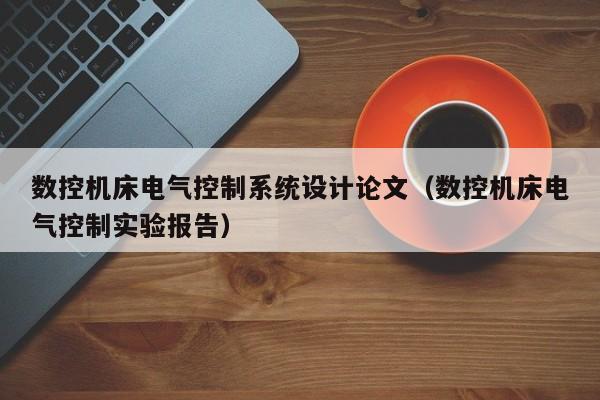 数控机床电气控制系统设计论文（数控机床电气控制实验报告）